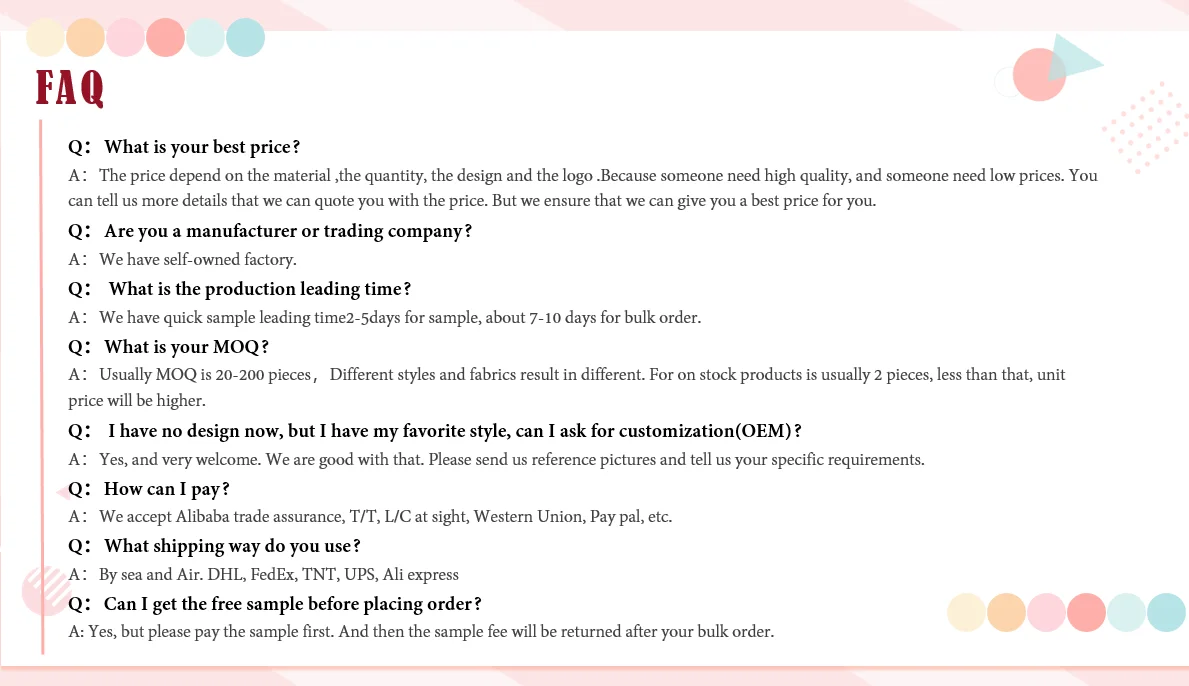 FAQ

Q： What is your best price？

A： The price depend on the material ,the quantity, the design and the logo .Because someone need high quality, and someone need low prices. You can tell us more details that we can quote you with the price. But we ensure that we can give you a best price for you.

Q： Are you a manufacturer or trading company？

A： We have self-owned factory.

Q： What is the production leading time？

A： We have quick sample leading time2-5days for sample, about 7-10 days for bulk order.

Q： What is your MOQ？

A： Usually MOQ is 20-200 pieces， Different styles and fabrics result in different. For on stock products is usually 2 pieces, less than that, unit price will be higher.

Q： I have no design now, but I have my favorite style, can I ask for customization(OEM)？

A： Yes, and very welcome. We are good with that. Please send us reference pictures and tell us your specific requirements.

Q： How can I pay？

A： We accept Alibaba trade assurance, T/T, L/C at sight, Western Union, Pay pal, etc.

Q： What shipping way do you use？

A： By sea and Air. DHL, FedEx, TNT, UPS, Ali express

Q： Can I get the free sample before placing order？

A: Yes, but please pay the sample first. And then the sample fee will be returned after your bulk order.